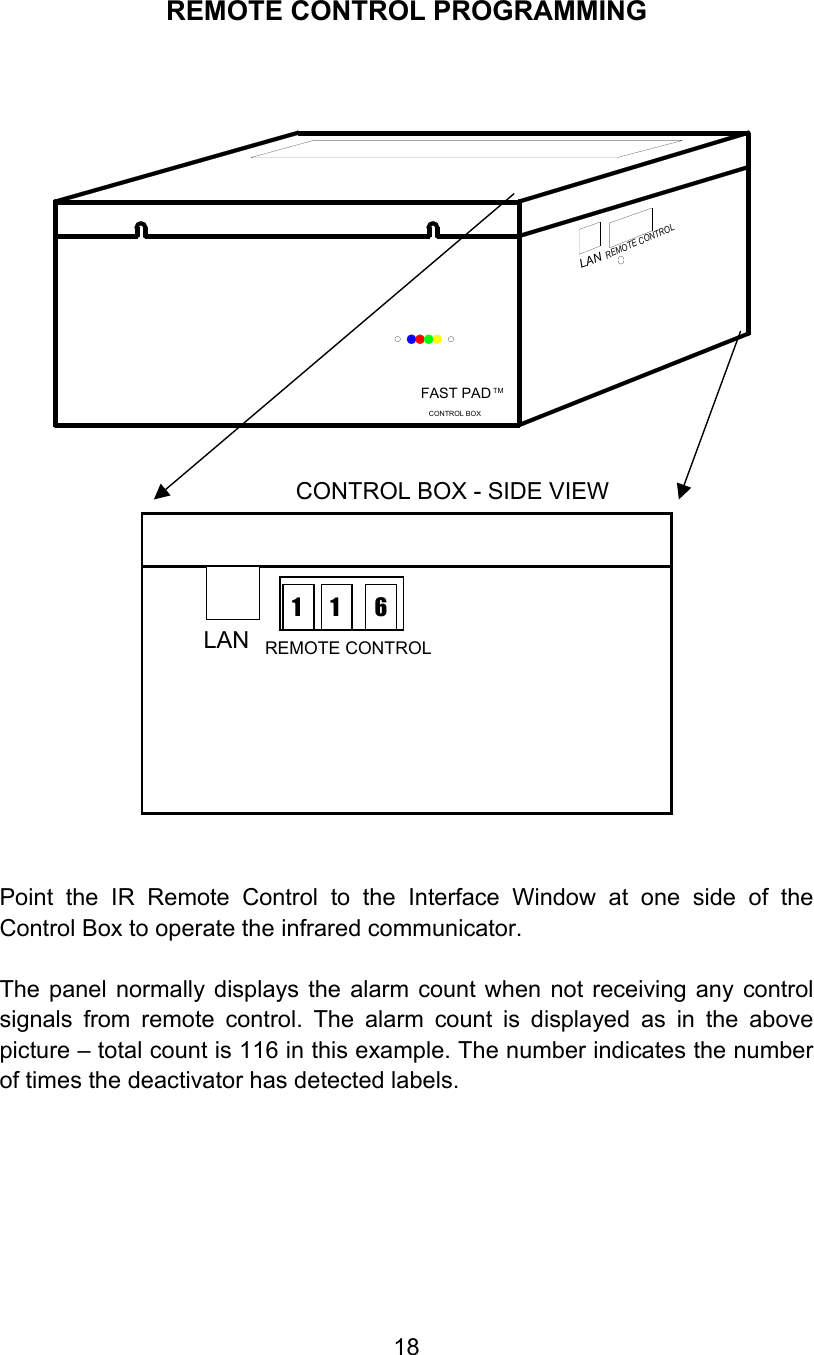 REMOTE CONTROL PROGRAMMING

LAN REMOTE CONTROL

FAST PAD™
CONTROL BOX

CONTROL BOX - SIDE VIEW

1 1 6

LAN REMOTE CONTROL

Point the IR Remote Control to the Interface Window at one side of the Control Box to operate the infrared communicator.

The panel normally displays the alarm count when not receiving any control signals from remote control. The alarm count is displayed as in the above picture – total count is 116 in this example. The number indicates the number of times the deactivator has detected labels.

18